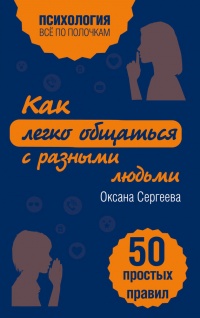 ПСИХОЛОГИЯ
ВСЁ ПО ПОЛОЧКАМ

Как легко общаться с разными людьми

Оксана Сергеева

50 простых правил